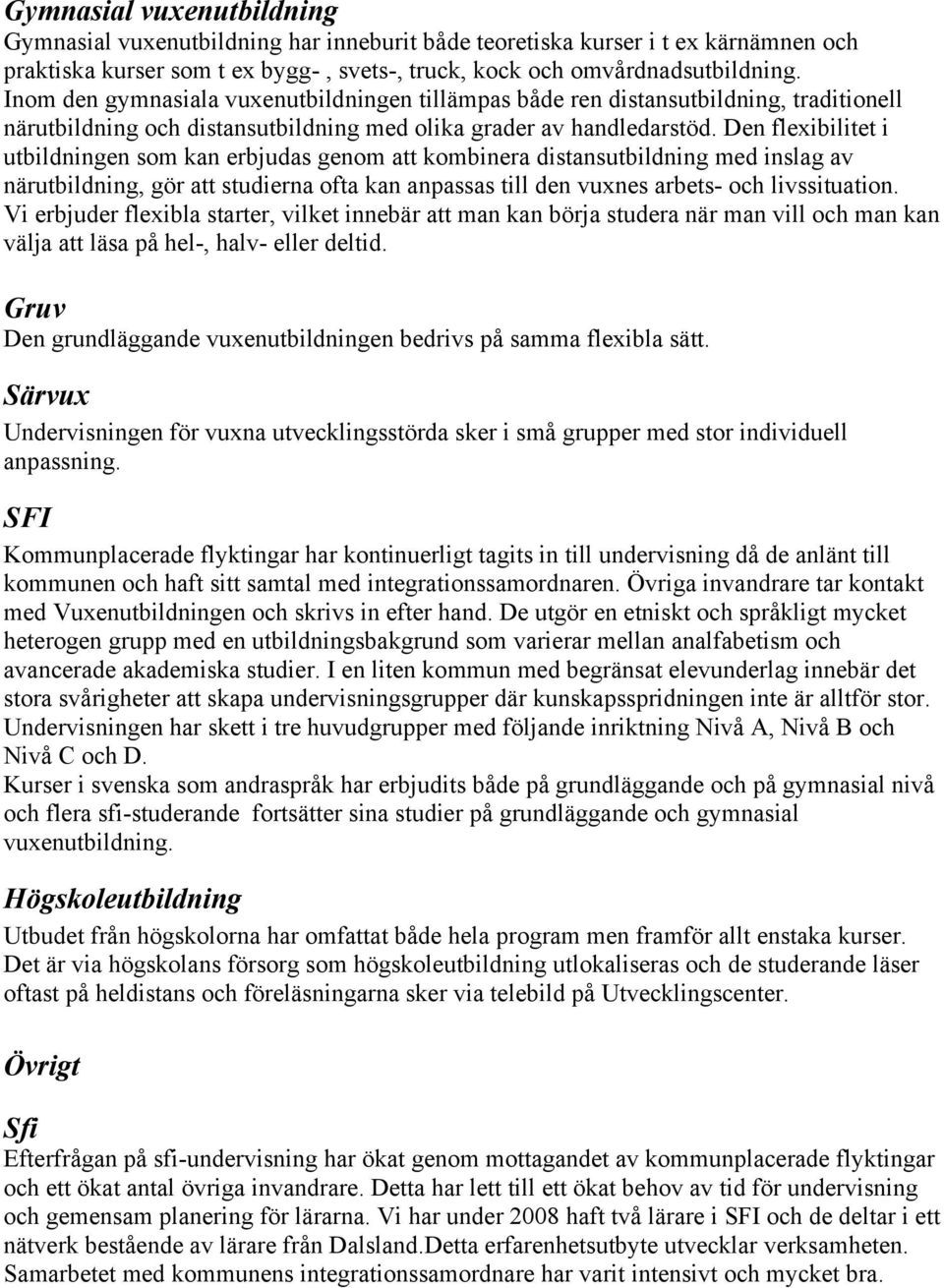 Gymnasial vuxenutbildning
Gymnasial vuxenutbildning har inneburit både teoretiska kurser i t ex kärnämnen och praktiska kurser som t ex bygg- , svets-, truck, kock och omvårdnadsutbildning.
Inom den gymnasiala vuxenutbildningen tillämpas både ren distansutbildning, traditionell närutbildning och distansutbildning med olika grader av handledarstöd. Den flexibilitet i utbildningen som kan erbjudas genom att kombinera distansutbildning med inslag av närutbildning, gör att studierna ofta kan anpassas till den vuxnes arbets- och livssituation.
Vi erbjuder flexibla starter, vilket innebär att man kan börja studera när man vill och man kan välja att läsa på hel-, halv- eller deltid.

Gruv
Den grundläggande vuxenutbildningen bedrivs på samma flexibla sätt.

Särvux
Undervisningen för vuxna utvecklingsstörda sker i små grupper med stor individuell anpassning.

SFI
Kommunplacerade flyktingar har kontinuerligt tagits in till undervisning då de anlänt till kommunen och haft sitt samtal med integrationssamordnaren. Övriga invandrare tar kontakt med Vuxenutbildningen och skrivs in efter hand. De utgör en etniskt och språkligt mycket heterogen grupp med en utbildningsbakgrund som varierar mellan analfabetism och avancerade akademiska studier. I en liten kommun med begränsat elevunderlag innebär det stora svårigheter att skapa undervisningsgrupper där kunskapsspridningen inte är alltför stor. Undervisningen har skett i tre huvudgrupper med följande inriktning Nivå A, Nivå B och Nivå C och D.
Kurser i svenska som andraspråk har erbjudits både på grundläggande och på gymnasial nivå och flera sfi-studerande fortsätter sina studier på grundläggande och gymnasial vuxenutbildning.

Högskoleutbildning
Utbudet från högskolorna har omfattat både hela program men framför allt enstaka kurser. Det är via högskolans försorg som högskoleutbildning utlokaliseras och de studerande läser oftast på heldistans och föreläsningarna sker via telebild på Utvecklingscenter.

Övrigt

Sfi
Efterfrågan på sfi-undervisning har ökat genom mottagandet av kommunplacerade flyktingar och ett ökat antal övriga invandrare. Detta har lett till ett ökat behov av tid för undervisning och gemensam planering för lärarna. Vi har under 2008 haft två lärare i SFI och de deltar i ett nätverk bestående av lärare från Dalsland.Detta erfarenhetsutbyte utvecklar verksamheten. Samarbetet med kommunens integrationssamordnare har varit intensivt och mycket bra.